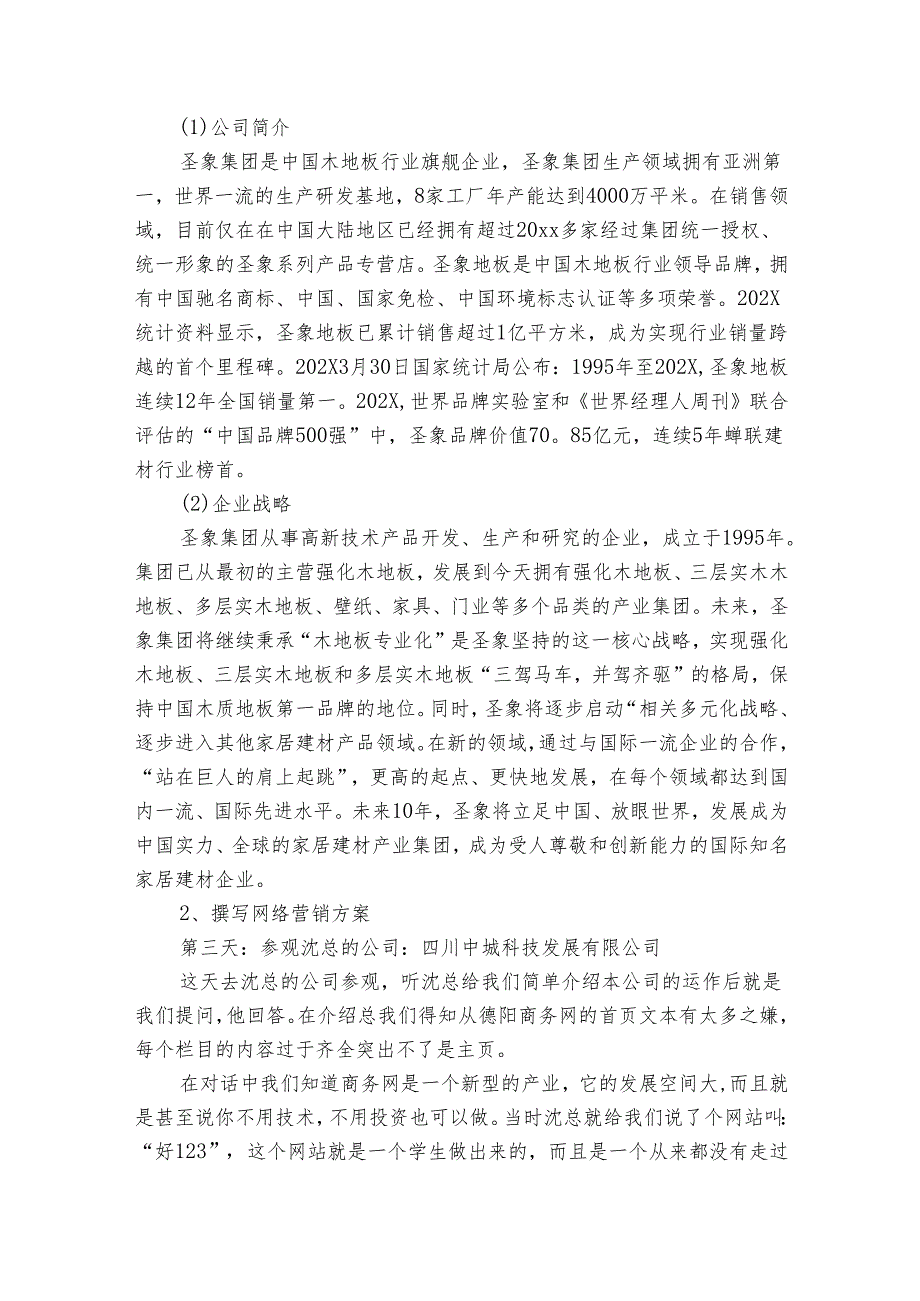 (1)公司简介

圣象集团是中国木地板行业旗舰企业，圣象集团生产领域拥有亚洲第一，世界一流的生产研发基地，8家工厂年产能达到4000万平米。在销售领域，目前仅在在中国大陆地区已经拥有超过20xx多家经过集团统一授权、统一形象的圣象系列产品专营店。圣象地板是中国木地板行业领导品牌，拥有中国驰名商标、中国、国家免检、中国环境标志认证等多项荣誉。202X统计资料显示，圣象地板已累计销售超过1亿平方米，成为实现行业销量跨越的首个里程碑。202X3月30日国家统计局公布：1995年至202X,圣象地板连续12年全国销量第一。202X,世界品牌实验室和《世界经理人周刊》联合评估的“中国品牌500强”中，圣象品牌价值70。85亿元，连续5年蝉联建材行业榜首。

(2)企业战略

圣象集团从事高新技术产品开发、生产和研究的企业，成立于1995年。集团已从最初的主营强化木地板，发展到今天拥有强化木地板、三层实木木地板、多层实木地板、壁纸、家具、门业等多个品类的产业集团。未来，圣象集团将继续秉承“木地板专业化”是圣象坚持的这一核心战略，实现强化木地板、三层实木地板和多层实木地板“三驾马车，并驾齐驱”的格局，保持中国木质地板第一品牌的地位。同时，圣象将逐步启动“相关多元化战略、逐步进入其他家居建材产品领域。在新的领域，通过与国际一流企业的合作，“站在巨人的肩上起跳”，更高的起点、更快地发展，在每个领域都达到国内一流、国际先进水平。未来10年，圣象将立足中国、放眼世界，发展成为中国实力、全球的家居建材产业集团，成为受人尊敬和创新能力的国际知名家居建材企业。

2、撰写网络营销方案

第三天：参观沈总的公司：四川中城科技发展有限公司

这天去沈总的公司参观，听沈总给我们简单介绍本公司的运作后就是我们提问，他回答。在介绍总我们得知从德阳商务网的首页文本有太多之嫌，每个栏目的内容过于齐全突出不了是主页。

在对话中我们知道商务网是一个新型的产业，它的发展空间大，而且就是甚至说你不用技术，不用投资也可以做。当时沈总就给我们说了个网站叫：“好123”，这个网站就是一个学生做出来的，而且是一个从来都没有走过